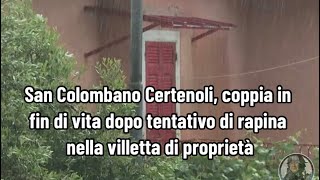 San Colombano Certenoli, coppia in fin di vita dopo tentativo di rapina nella villetta di proprietà